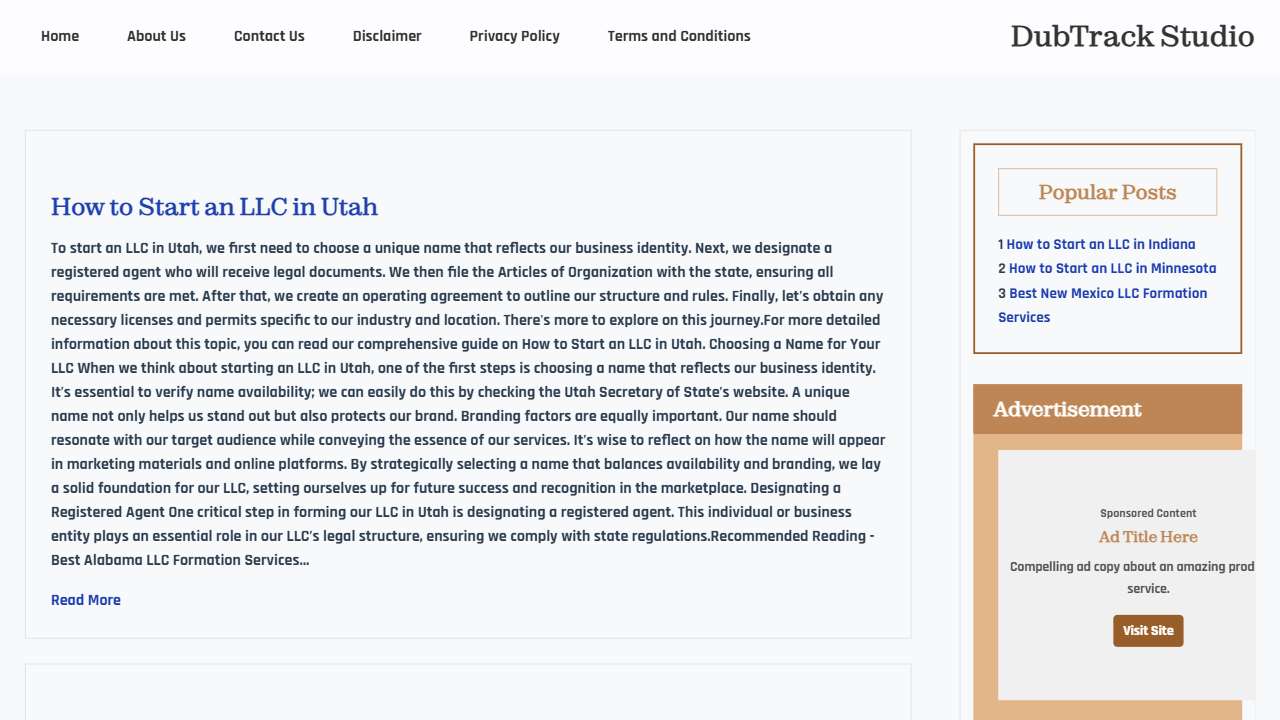 Home About Us Contact Us Disclaimer Privacy Policy Terms and Conditions

DubTrack Studio

How to Start an LLC in Utah

To start an LLC in Utah, we first need to choose a unique name that reflects our business identity. Next, we designate a registered agent who will receive legal documents. We then file the Articles of Organization with the state, ensuring all requirements are met. After that, we create an operating agreement to outline our structure and rules. Finally, let's obtain any necessary licenses and permits specific to our industry and location. There's more to explore on this journey.For more detailed information about this topic, you can read our comprehensive guide on How to Start an LLC in Utah. Choosing a Name for Your LLC When we think about starting an LLC in Utah, one of the first steps is choosing a name that reflects our business identity. It's essential to verify name availability; we can easily do this by checking the Utah Secretary of State's website. A unique name not only helps us stand out but also protects our brand. Branding factors are equally important. Our name should resonate with our target audience while conveying the essence of our services. It's wise to reflect on how the name will appear in marketing materials and online platforms. By strategically selecting a name that balances availability and branding, we lay a solid foundation for our LLC, setting ourselves up for future success and recognition in the marketplace. Designating a Registered Agent One critical step in forming our LLC in Utah is designating a registered agent. This individual or business entity plays an essential role in our LLC's legal structure, ensuring we comply with state regulations.Recommended Reading - Best Alabama LLC Formation Services...

Read More

Popular Posts

1 How to Start an LLC in Indiana
2 How to Start an LLC in Minnesota
3 Best New Mexico LLC Formation Services

Advertisement

Sponsored Content
Ad Title Here
Compelling ad copy about an amazing prod service.
Visit Site